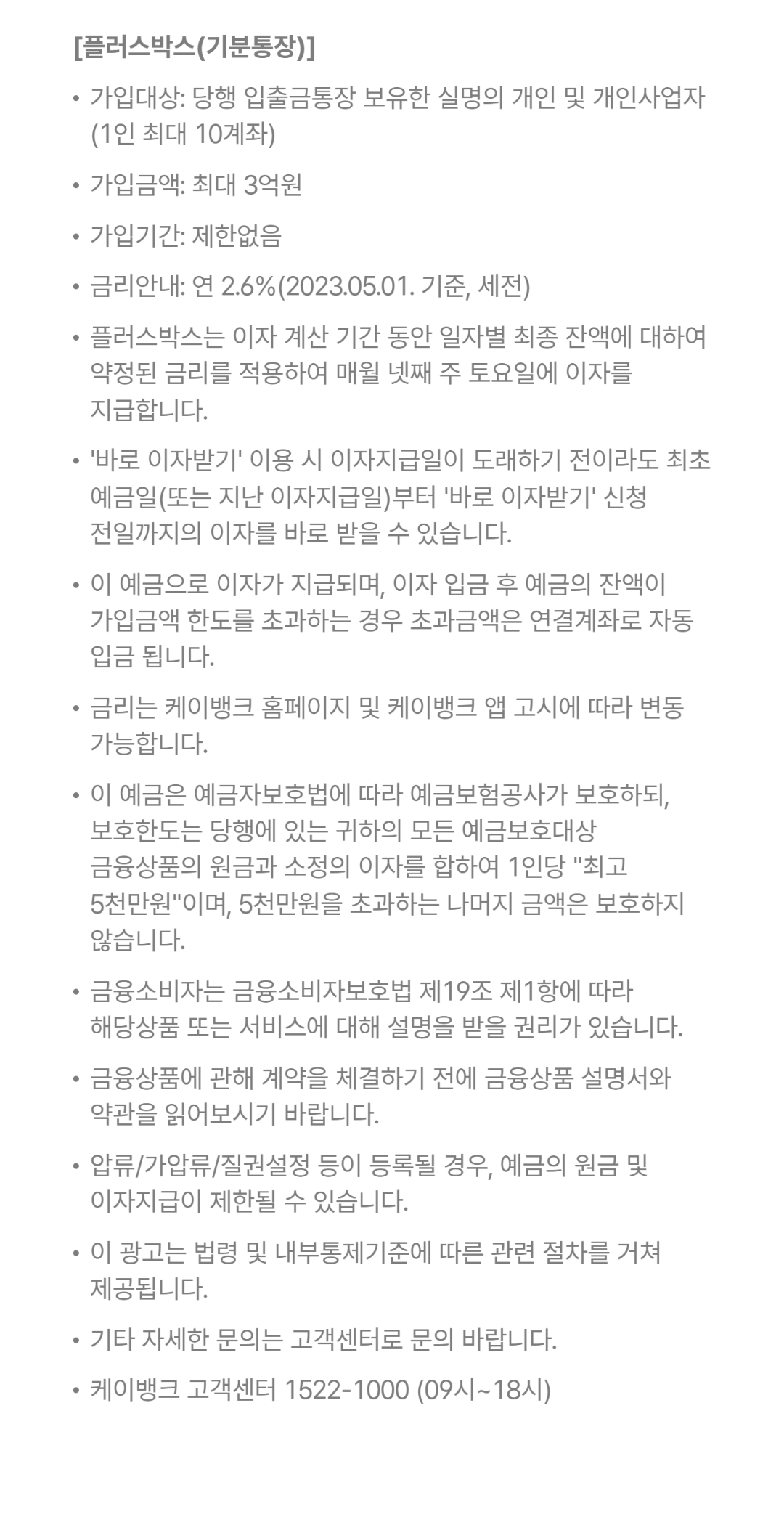 [플러스박스(기분통장)]

• 가입대상: 당행 입출금통장 보유한 실명의 개인 및 개인사업자 (1인 최대 10계좌)

• 가입금액: 최대 3억원

• 가입기간: 제한없음

• 금리안내: 연 2.6%(2023.05.01. 기준, 세전)

• 플러스박스는 이자 계산 기간 동안 일자별 최종 잔액에 대하여 약정된 금리를 적용하여 매월 넷째 주 토요일에 이자를 지급합니다.

• '바로 이자받기' 이용 시 이자지급일이 도래하기 전이라도 최초 예금일(또는 지난 이자지급일)부터 '바로 이자받기' 신청 전일까지의 이자를 바로 받을 수 있습니다.

• 이 예금으로 이자가 지급되며, 이자 입금 후 예금의 잔액이 가입금액 한도를 초과하는 경우 초과금액은 연결계좌로 자동 입금 됩니다.

• 금리는 케이뱅크 홈페이지 및 케이뱅크 앱 고시에 따라 변동 가능합니다.

• 이 예금은 예금자보호법에 따라 예금보험공사가 보호하되, 보호한도는 당행에 있는 귀하의 모든 예금보호대상 금융상품의 원금과 소정의 이자를 합하여 1인당 "최고 5천만원"이며, 5천만원을 초과하는 나머지 금액은 보호하지 않습니다.

• 금융소비자는 금융소비자보호법 제19조 제1항에 따라 해당상품 또는 서비스에 대해 설명을 받을 권리가 있습니다.

• 금융상품에 관해 계약을 체결하기 전에 금융상품 설명서와 약관을 읽어보시기 바랍니다.

• 압류/가압류/질권설정 등이 등록될 경우, 예금의 원금 및 이자지급이 제한될 수 있습니다.

• 이 광고는 법령 및 내부통제기준에 따른 관련 절차를 거쳐 제공됩니다.

• 기타 자세한 문의는 고객센터로 문의 바랍니다.

• 케이뱅크 고객센터 1522-1000 (09시~18시)